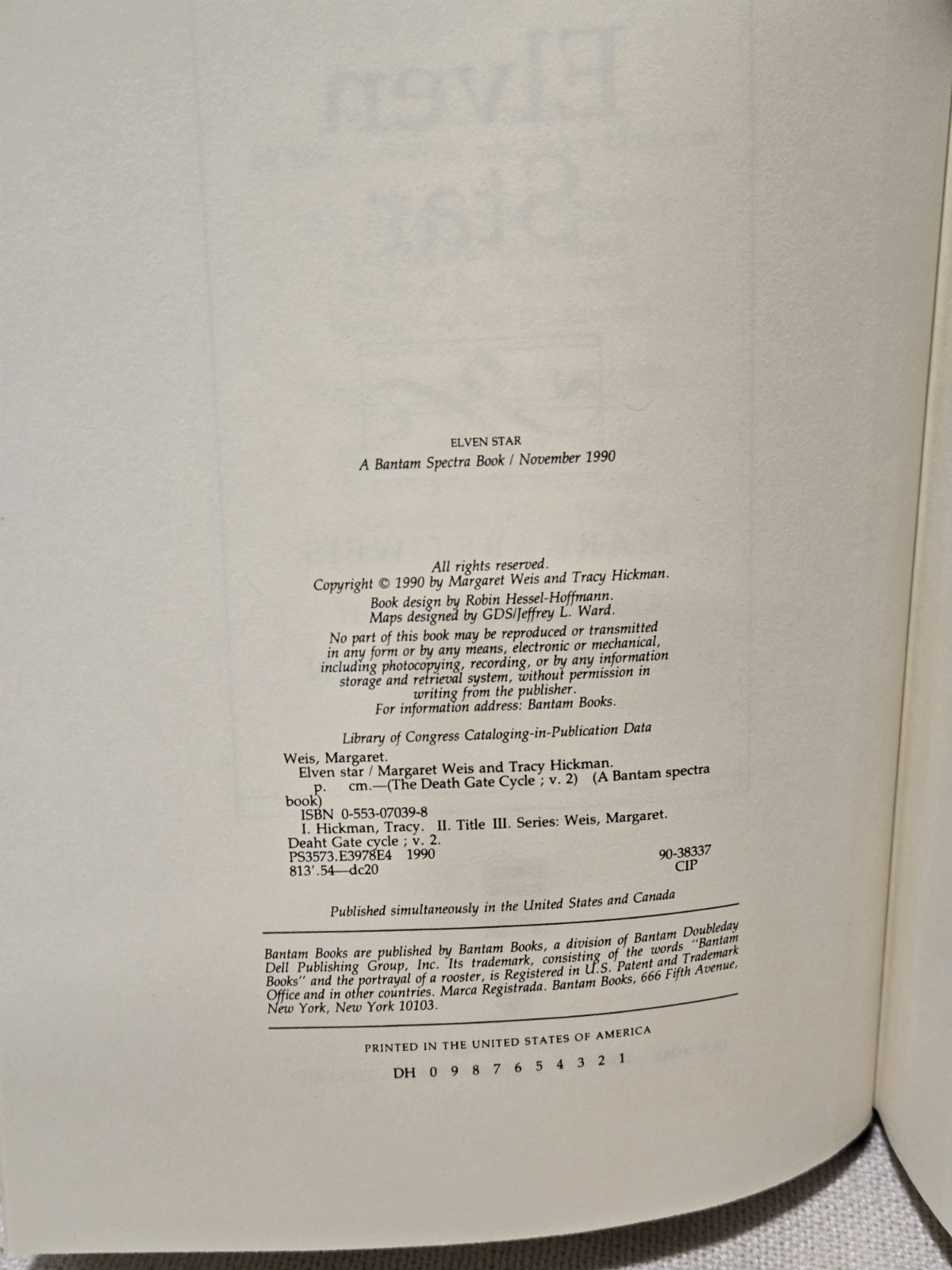 ELVEN STAR
A Bantam Spectra Book / November 1990

All rights reserved.
Copyright © 1990 by Margaret Weis and Tracy Hickman.
Book design by Robin Hessel-Hoffmann.
Maps designed by GDS/Jeffrey L. Ward.

No part of this book may be reproduced or transmitted in any form or by any means, electronic or mechanical, including photocopying, recording, or by any information storage and retrieval system, without permission in writing from the publisher.
For information address: Bantam Books.

Library of Congress Cataloging-in-Publication Data

Weis, Margaret.
Elven star / Margaret Weis and Tracy Hickman.
p. cm.—(The Death Gate Cycle ; v. 2) (A Bantam spectra book)
ISBN 0-553-07039-8
I. Hickman, Tracy. II. Title III. Series: Weis, Margaret.
Deaht Gate cycle ; v. 2.
PS3573.E3978E4 1990
813'.54—dc20
90-38337
CIP

Published simultaneously in the United States and Canada

Bantam Books are published by Bantam Books, a division of Bantam Doubleday Dell Publishing Group, Inc. Its trademark, consisting of the words "Bantam Books" and the portrayal of a rooster, is Registered in U.S. Patent and Trademark Office and in other countries. Marca Registrada. Bantam Books, 666 Fifth Avenue, New York, New York 10103.

PRINTED IN THE UNITED STATES OF AMERICA

DH 0 9 8 7 6 5 4 3 2 1